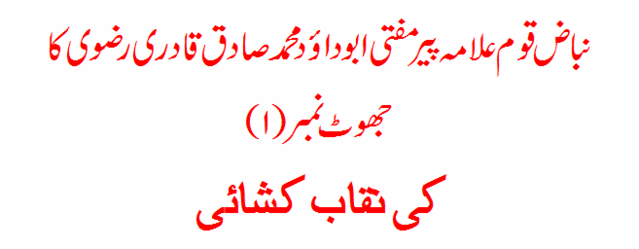 نباض قوم علامہ پیر مفتی ابوداؤد محمد صادق قادری رضوی کا

جھوٹ نمبر (۱)

کی نقاب کشائی